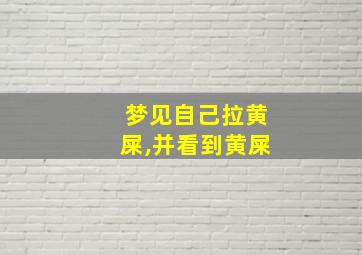 梦见自己拉黄屎,并看到黄屎